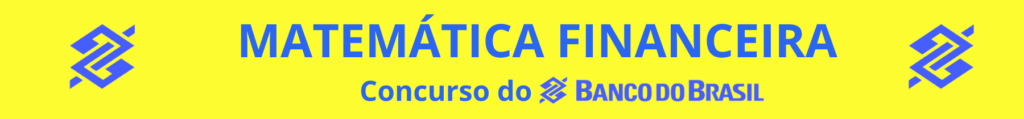 MATEMÁTICA FINANCEIRA

Concurso do BANCO DO BRASIL